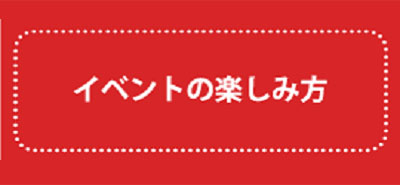 イベントの楽しみ方